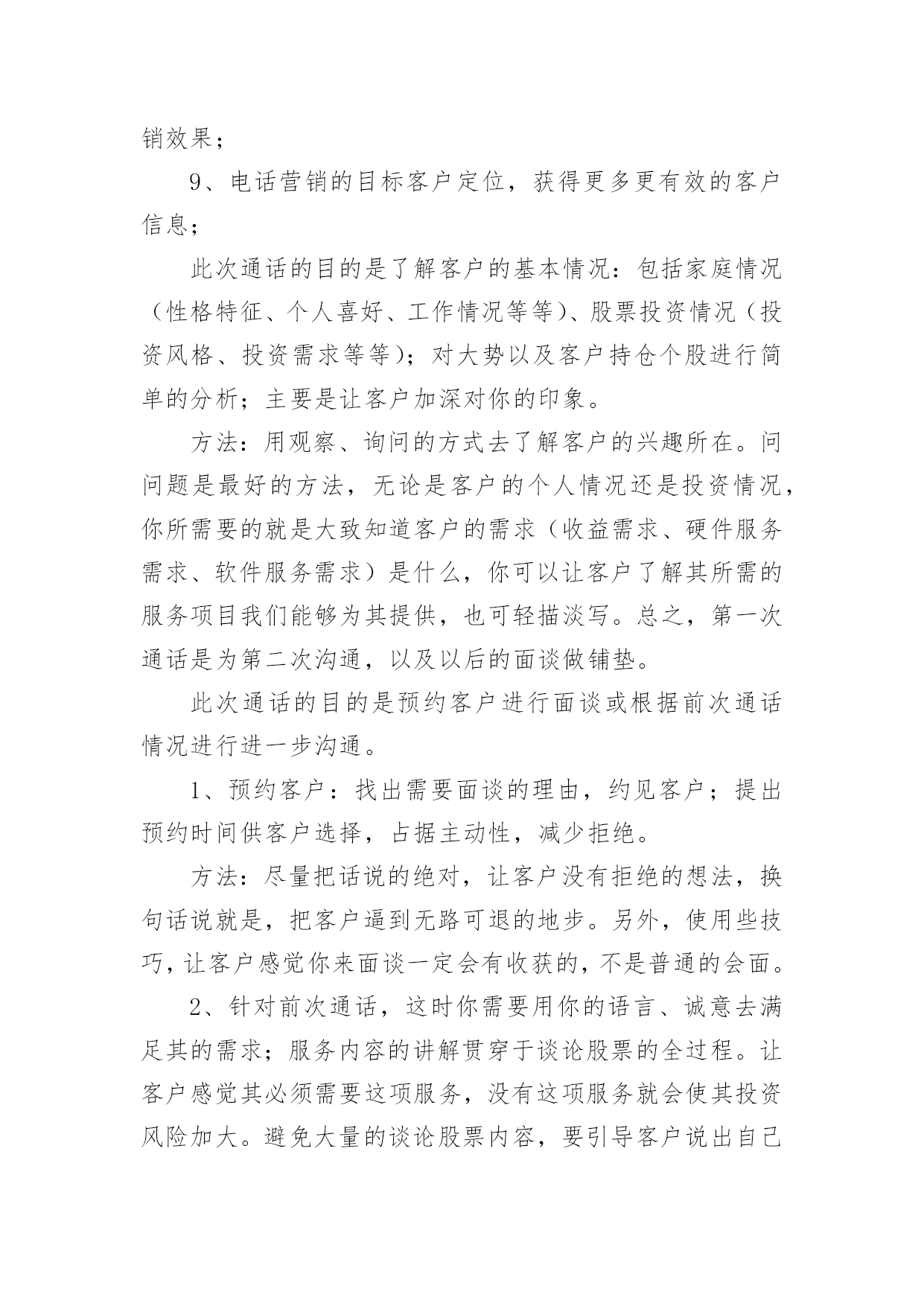 销效果；

9、电话营销的目标客户定位，获得更多更有效的客户信息；

此次通话的目的是了解客户的基本情况：包括家庭情况（性格特征、个人喜好、工作情况等等）、股票投资情况（投资风格、投资需求等等）；对大势以及客户持仓个股进行简单的分析；主要是让客户加深对你的印象。

方法：用观察、询问的方式去了解客户的兴趣所在。问问题是最好的方法，无论是客户的个人情况还是投资情况，你所需要的就是大致知道客户的需求（收益需求、硬件服务需求、软件服务需求）是什么，你可以让客户了解其所需的服务项目我们能够为其提供，也可轻描淡写。总之，第一次通话是为第二次沟通，以及以后的面谈做铺垫。

此次通话的目的是预约客户进行面谈或根据前次通话情况进行进一步沟通。

1、预约客户：找出需要面谈的理由，约见客户；提出预约时间供客户选择，占据主动性，减少拒绝。

方法：尽量把话说的绝对，让客户没有拒绝的想法，换句话说就是，把客户逼到无路可退的地步。另外，使用些技巧，让客户感觉你来面谈一定会有收获的，不是普通的会面。

2、针对前次通话，这时你需要用你的语言、诚意去满足其的需求；服务内容的讲解贯穿于谈论股票的全过程。让客户感觉其必须需要这项服务，没有这项服务就会使其投资风险加大。避免大量的谈论股票内容，要引导客户说出自己